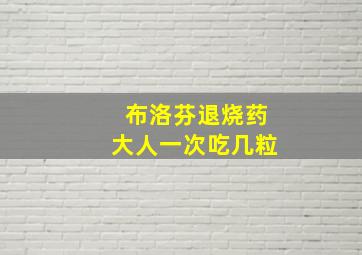 布洛芬退烧药
大人一次吃几粒